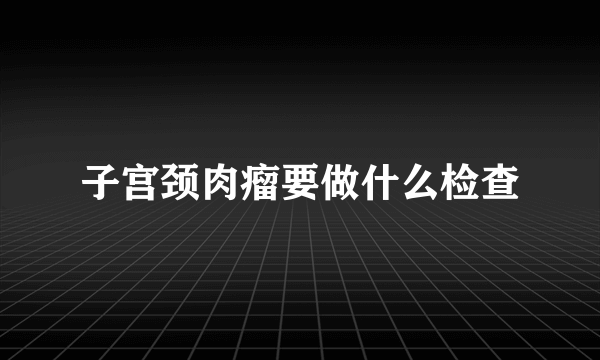 子宫颈肉瘤要做什么检查